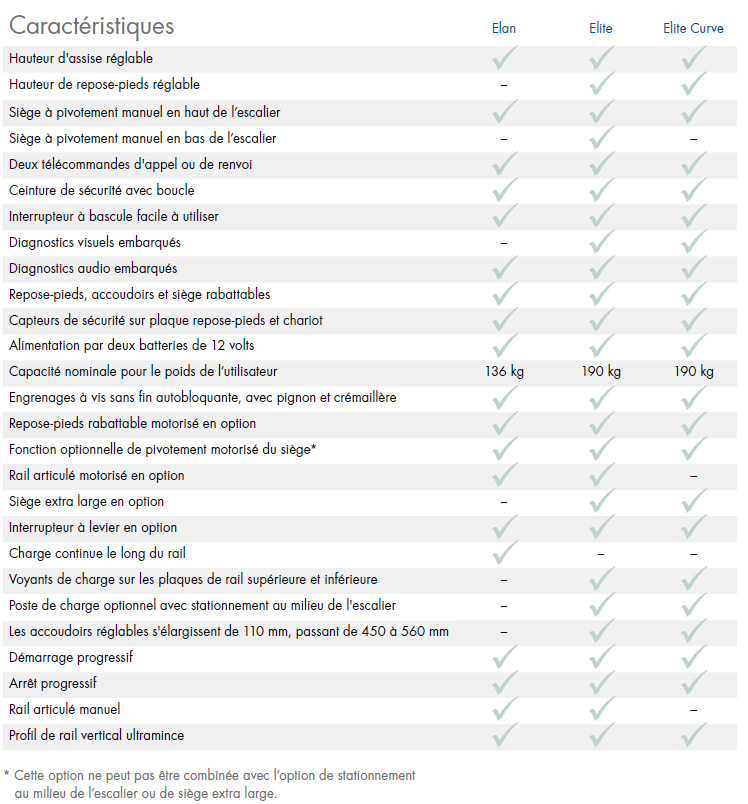 | Caractéristiques | Elan | Elite | Elite Curve |
|---|---|---|---|
| Hauteur d'assise réglable | ✓ | ✓ | ✓ |
| Hauteur de repose-pieds réglable | – | ✓ | ✓ |
| Siège à pivotement manuel en haut de l'escalier | ✓ | ✓ | ✓ |
| Siège à pivotement manuel en bas de l'escalier | – | ✓ | – |
| Deux télécommandes d'appel ou de renvoi | ✓ | ✓ | ✓ |
| Ceinture de sécurité avec boucle | ✓ | ✓ | ✓ |
| Interrupteur à bascule facile à utiliser | ✓ | ✓ | ✓ |
| Diagnostics visuels embarqués | – | ✓ | ✓ |
| Diagnostics audio embarqués | ✓ | ✓ | ✓ |
| Repose-pieds, accoudoirs et siège rabattables | ✓ | ✓ | ✓ |
| Capteurs de sécurité sur plaque repose-pieds et chariot | ✓ | ✓ | ✓ |
| Alimentation par deux batteries de 12 volts | ✓ | ✓ | ✓ |
| Capacité nominale pour le poids de l'utilisateur | 136 kg | 190 kg | 190 kg |
| Engrenages à vis sans fin autobloquante, avec pignon et crémaillère | ✓ | ✓ | ✓ |
| Repose-pieds rabattable motorisé en option | ✓ | ✓ | ✓ |
| Fonction optionnelle de pivotement motorisé du siège* | ✓ | ✓ | ✓ |
| Rail articulé motorisé en option | ✓ | ✓ | – |
| Siège extra large en option | – | ✓ | ✓ |
| Interrupteur à levier en option | ✓ | ✓ | ✓ |
| Charge continue le long du rail | ✓ | – | – |
| Voyants de charge sur les plaques de rail supérieure et inférieure | – | ✓ | ✓ |
| Poste de charge optionnel avec stationnement au milieu de l'escalier | – | ✓ | ✓ |
| Les accoudoirs réglables s'élargissent de 110 mm, passant de 450 à 560 mm | – | ✓ | ✓ |
| Démarrage progressif | ✓ | ✓ | ✓ |
| Arrêt progressif | ✓ | ✓ | ✓ |
| Rail articulé manuel | ✓ | ✓ | – |
| Profil de rail vertical ultramince | ✓ | ✓ | ✓ |

* Cette option ne peut pas être combinée avec l'option de stationnement au milieu de l'escalier ou de siège extra large.